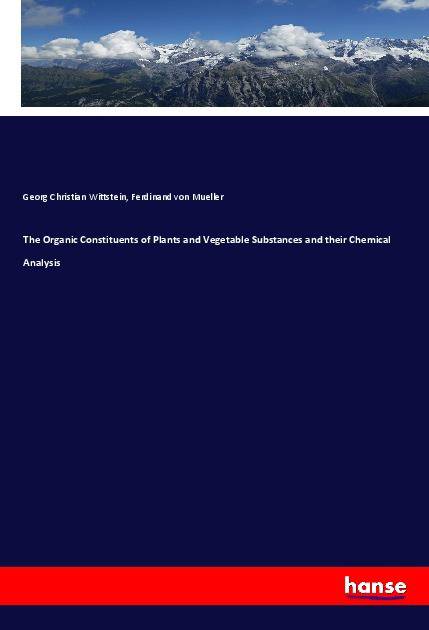 Georg Christian Wittstein, Ferdinand von Mueller

The Organic Constituents of Plants and Vegetable Substances and their Chemical Analysis

hanse